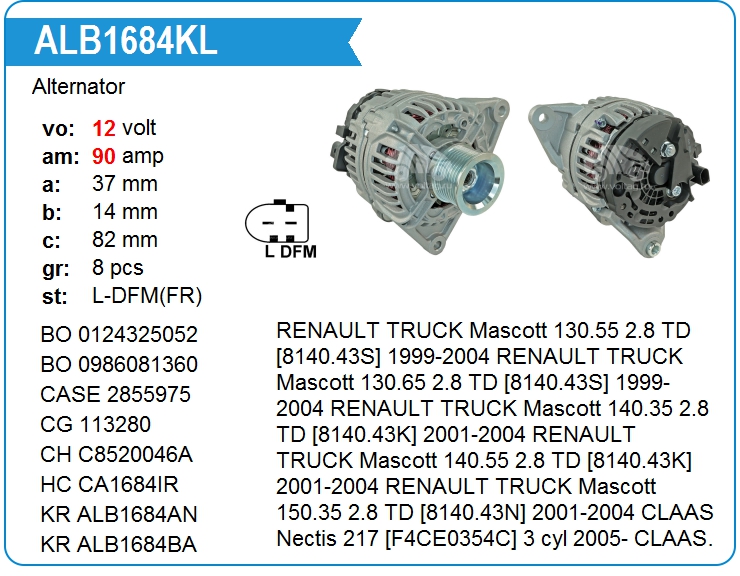 ALB1684KL

Alternator

vo: 12 volt
am: 90 amp
a: 37 mm
b: 14 mm
c: 82 mm
gr: 8 pcs
st: L-DFM(FR)

L DFM

BO 0124325052
BO 0986081360
CASE 2855975
CG 113280
CH C8520046A
HC CA1684IR
KR ALB1684AN
KR ALB1684BA

RENAULT TRUCK Mascott 130.55 2.8 TD [8140.43S] 1999-2004 RENAULT TRUCK Mascott 130.65 2.8 TD [8140.43S] 1999-2004 RENAULT TRUCK Mascott 140.35 2.8 TD [8140.43K] 2001-2004 RENAULT TRUCK Mascott 140.55 2.8 TD [8140.43K] 2001-2004 RENAULT TRUCK Mascott 150.35 2.8 TD [8140.43N] 2001-2004 CLAAS Nectis 217 [F4CE0354C] 3 cyl 2005- CLAAS.